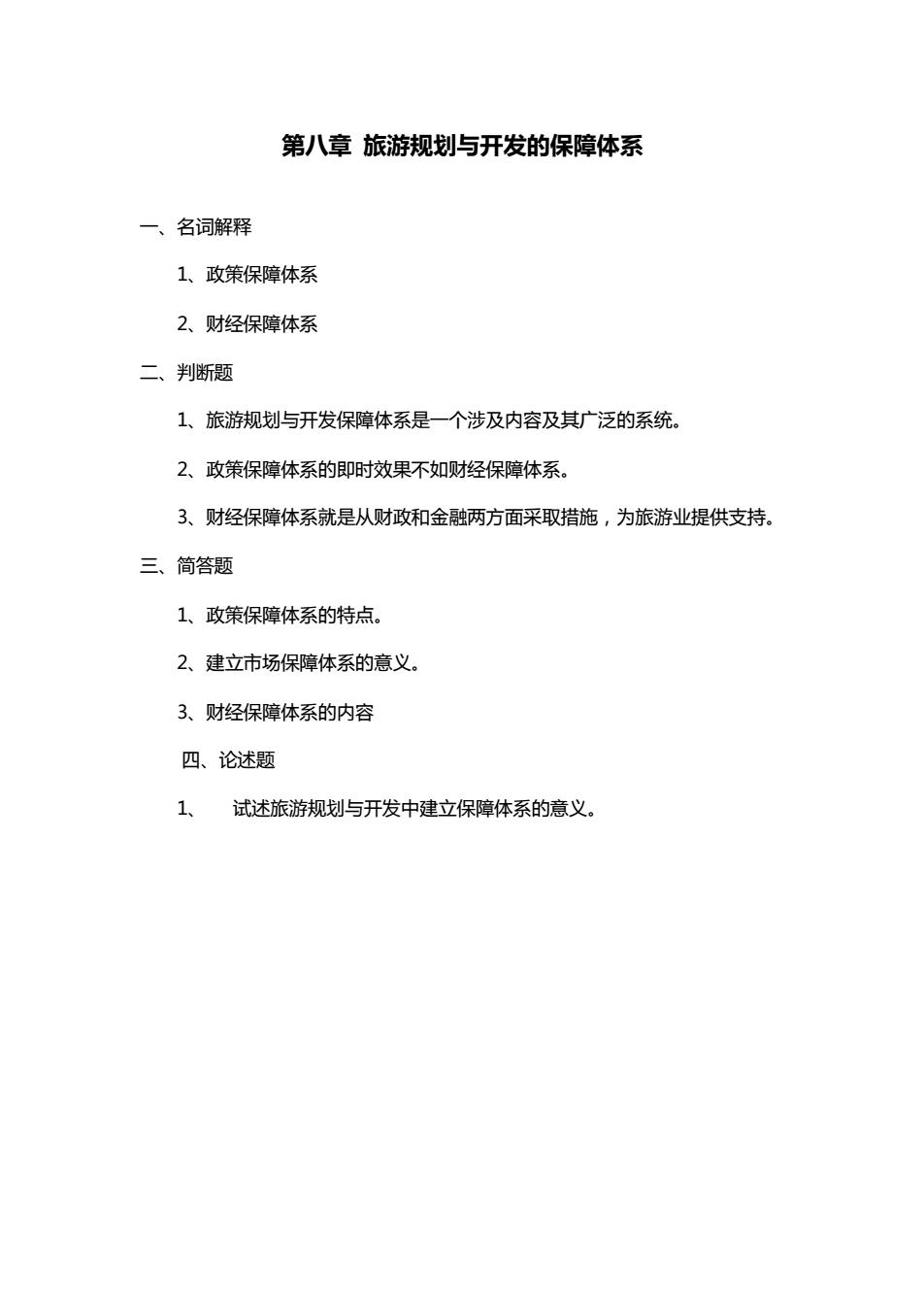 第八章 旅游规划与开发的保障体系

一、名词解释

1、政策保障体系

2、财经保障体系

二、判断题

1、旅游规划与开发保障体系是一个涉及内容及其广泛的系统。

2、政策保障体系的即时效果不如财经保障体系。

3、财经保障体系就是从财政和金融两方面采取措施，为旅游业提供支持。

三、简答题

1、政策保障体系的特点。

2、建立市场保障体系的意义。

3、财经保障体系的内容

四、论述题

1、 试述旅游规划与开发中建立保障体系的意义。